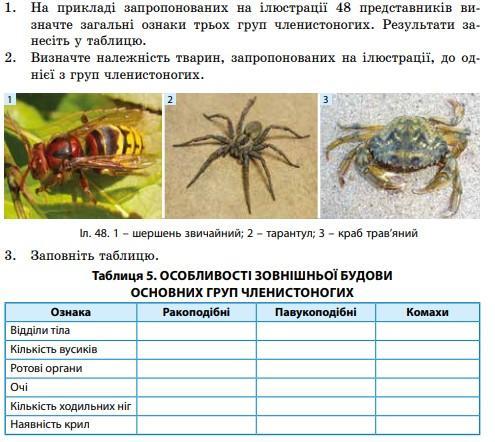 1. На прикладі запропонованих на ілюстрації 48 представників визначте загальні ознаки трьох груп членистоногих. Результати занесіть у таблицю.
2. Визначте належність тварин, запропонованих на ілюстрації, до однієї з груп членистоногих.

1

2

3

Іл. 48. 1 – шершень звичайний; 2 – тарантул; 3 – краб трав'яний

3. Заповніть таблицю.

Таблиця 5. ОСОБЛИВОСТІ ЗОВНІШНЬОЇ БУДОВИ ОСНОВНИХ ГРУП ЧЛЕНИСТОНОГИХ

| Ознака | Ракоподібні | Павукоподібні | Комахи |
|---|---|---|---|
| Відділи тіла | | | |
| Кількість вусиків | | | |
| Ротові органи | | | |
| Очі | | | |
| Кількість ходильних ніг | | | |
| Наявність крил | | | |